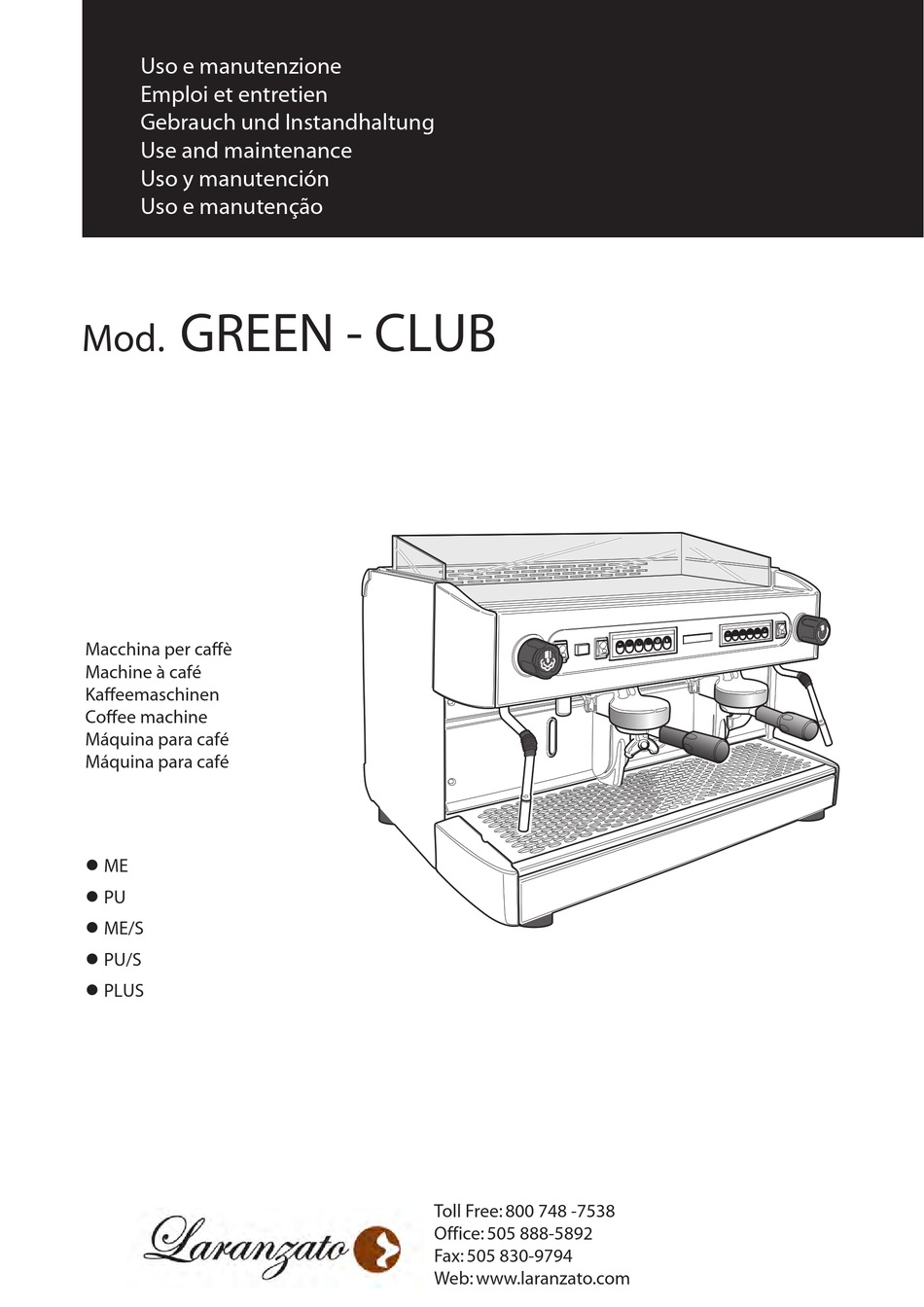 Uso e manutenzione
Emploi et entretien
Gebrauch und Instandhaltung
Use and maintenance
Uso y manutención
Uso e manutenção

Mod. GREEN - CLUB

Macchina per caffè
Machine à café
Kaffeemaschinen
Coffee machine
Máquina para café
Máquina para café

● ME
● PU
● ME/S
● PU/S
● PLUS

Laranzato

Toll Free: 800 748 -7538
Office: 505 888-5892
Fax: 505 830-9794
Web: www.laranzato.com